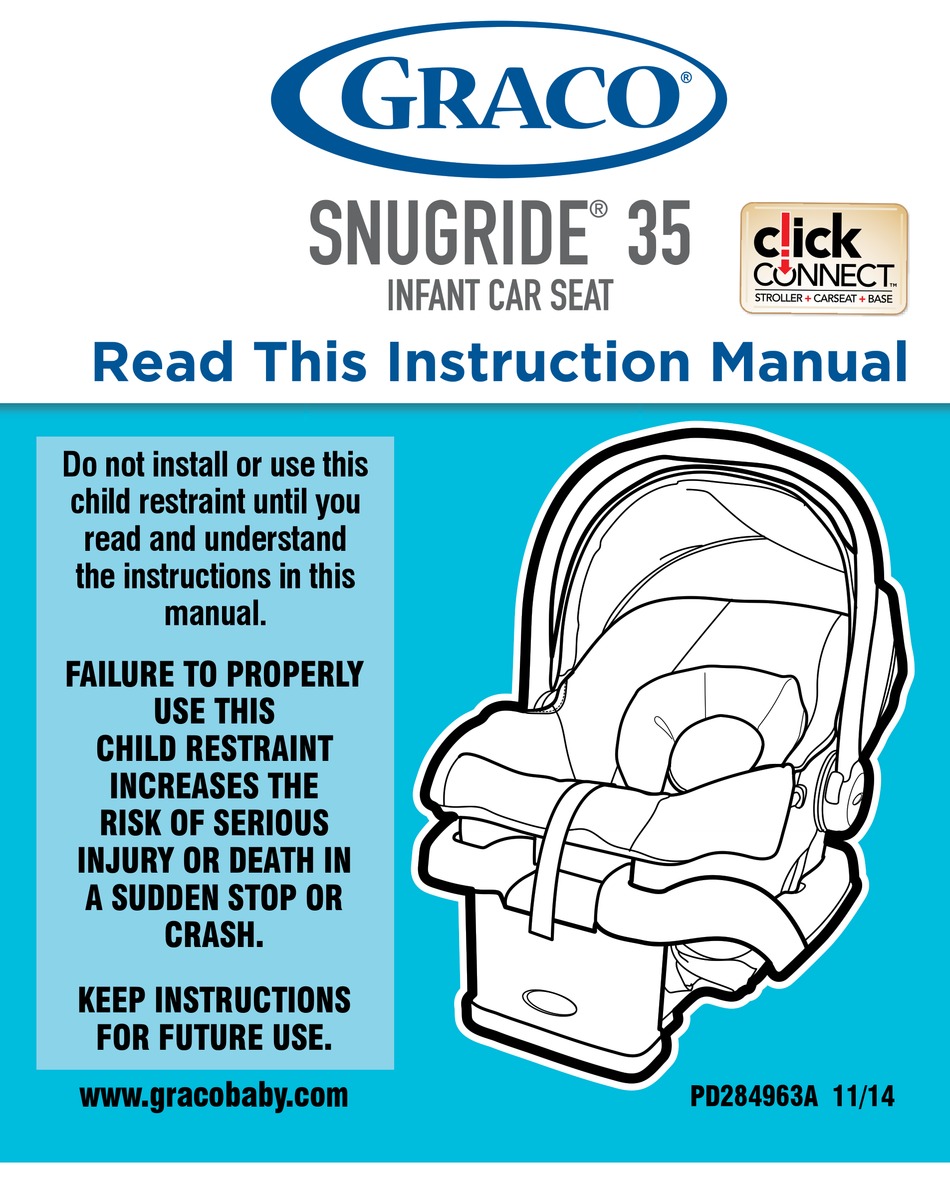 GRACO®

SNUGRIDE® 35
INFANT CAR SEAT

click
CONNECT™
STROLLER + CARSEAT + BASE

Read This Instruction Manual

Do not install or use this child restraint until you read and understand the instructions in this manual.

FAILURE TO PROPERLY USE THIS CHILD RESTRAINT INCREASES THE RISK OF SERIOUS INJURY OR DEATH IN A SUDDEN STOP OR CRASH.

KEEP INSTRUCTIONS FOR FUTURE USE.

www.gracobaby.com

PD284963A 11/14